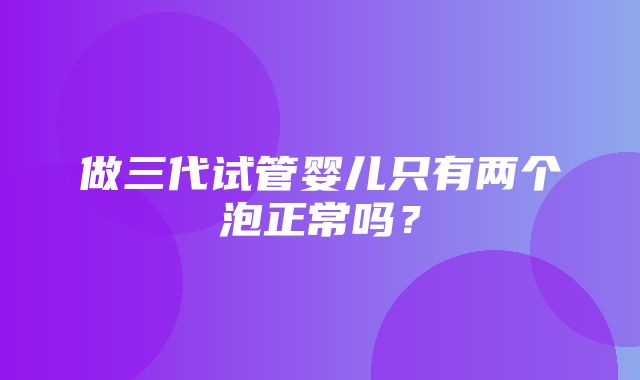 做三代试管婴儿只有两个泡正常吗？